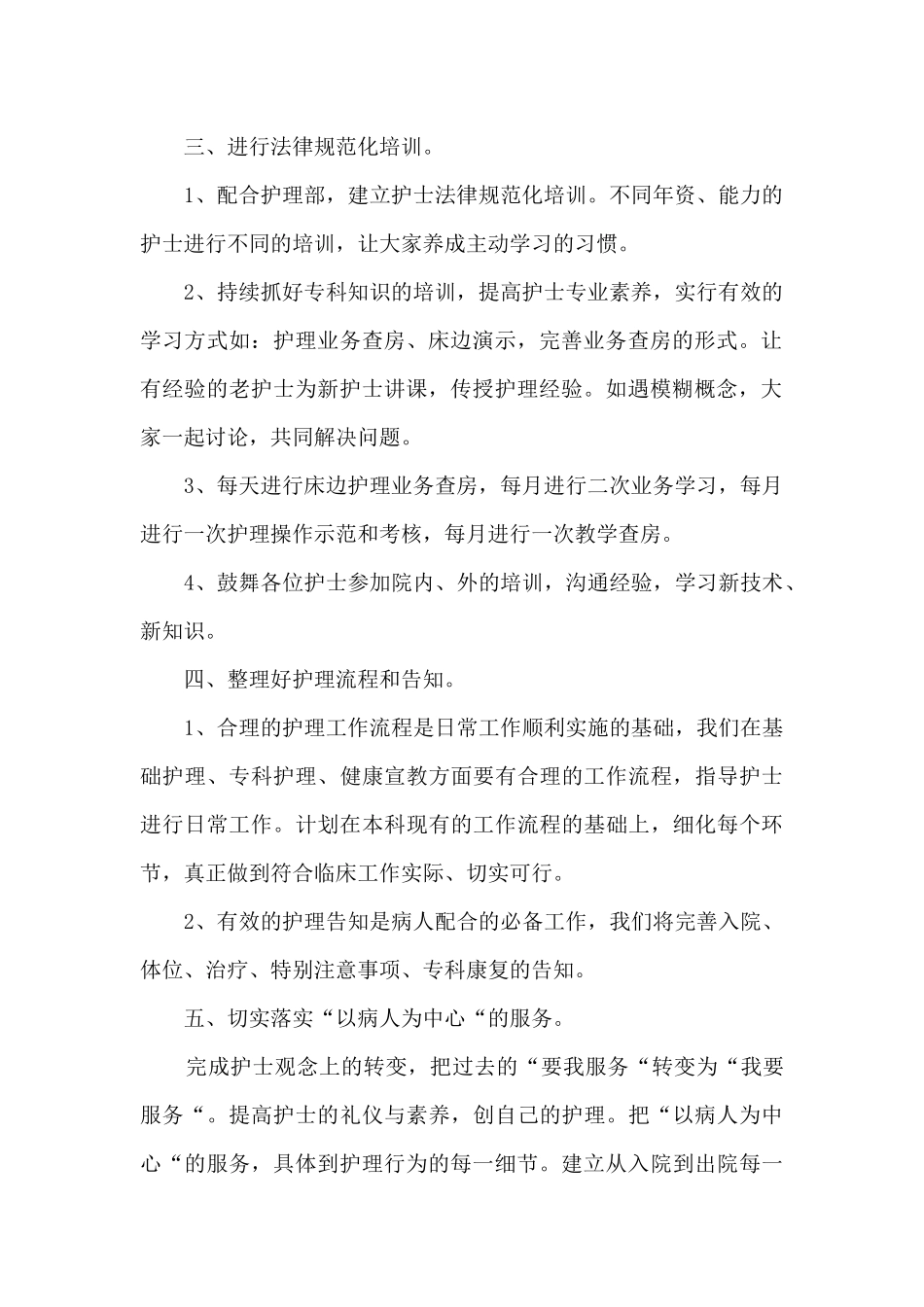 三、进行法律规范化培训。

1、配合护理部，建立护士法律规范化培训。不同年资、能力的护士进行不同的培训，让大家养成主动学习的习惯。

2、持续抓好专科知识的培训，提高护士专业素养，实行有效的学习方式如：护理业务查房、床边演示，完善业务查房的形式。让有经验的老护士为新护士讲课，传授护理经验。如遇模糊概念，大家一起讨论，共同解决问题。

3、每天进行床边护理业务查房，每月进行二次业务学习，每月进行一次护理操作示范和考核，每月进行一次教学查房。

4、鼓舞各位护士参加院内、外的培训，沟通经验，学习新技术、新知识。

四、整理好护理流程和告知。

1、合理的护理工作流程是日常工作顺利实施的基础，我们在基础护理、专科护理、健康宣教方面要有合理的工作流程，指导护士进行日常工作。计划在本科现有的工作流程的基础上，细化每个环节，真正做到符合临床工作实际、切实可行。

2、有效的护理告知是病人配合的必备工作，我们将完善入院、体位、治疗、特别注意事项、专科康复的告知。

五、切实落实“以病人为中心“的服务。

完成护士观念上的转变，把过去的“要我服务“转变为“我要服务“。提高护士的礼仪与素养，创自己的护理。把“以病人为中心“的服务，具体到护理行为的每一细节。建立从入院到出院每一